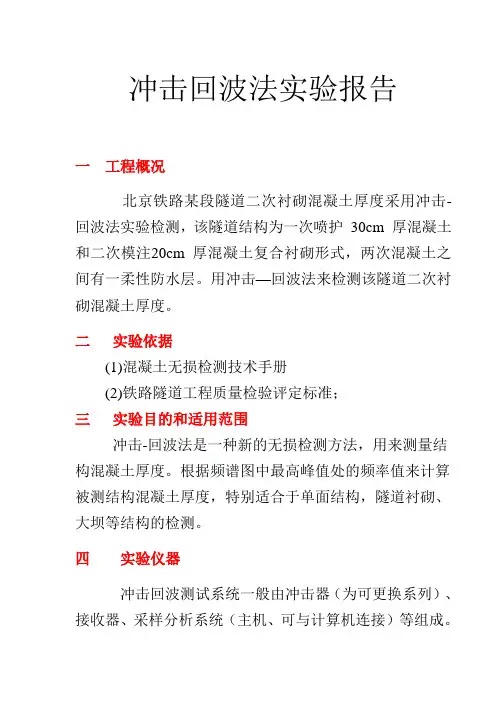 冲击回波法实验报告

一　工程概况

北京铁路某段隧道二次衬砌混凝土厚度采用冲击-回波法实验检测，该隧道结构为一次喷护 30cm 厚混凝土和二次模注20cm 厚混凝土复合衬砌形式，两次混凝土之间有一柔性防水层。用冲击—回波法来检测该隧道二次衬砌混凝土厚度。

二　实验依据

(1)混凝土无损检测技术手册

(2)铁路隧道工程质量检验评定标准；

三　实验目的和适用范围

冲击-回波法是一种新的无损检测方法，用来测量结构混凝土厚度。根据频谱图中最高峰值处的频率值来计算被测结构混凝土厚度，特别适合于单面结构，隧道衬砌、大坝等结构的检测。

四　实验仪器

冲击回波测试系统一般由冲击器（为可更换系列）、接收器、采样分析系统（主机、可与计算机连接）等组成。